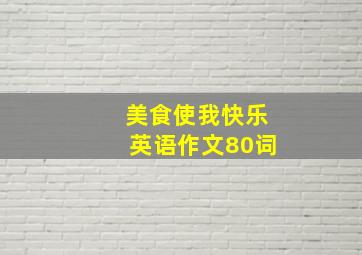 美食使我快乐
英语作文80词